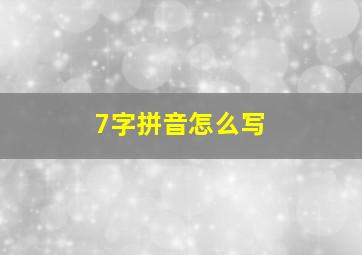 7字拼音怎么写